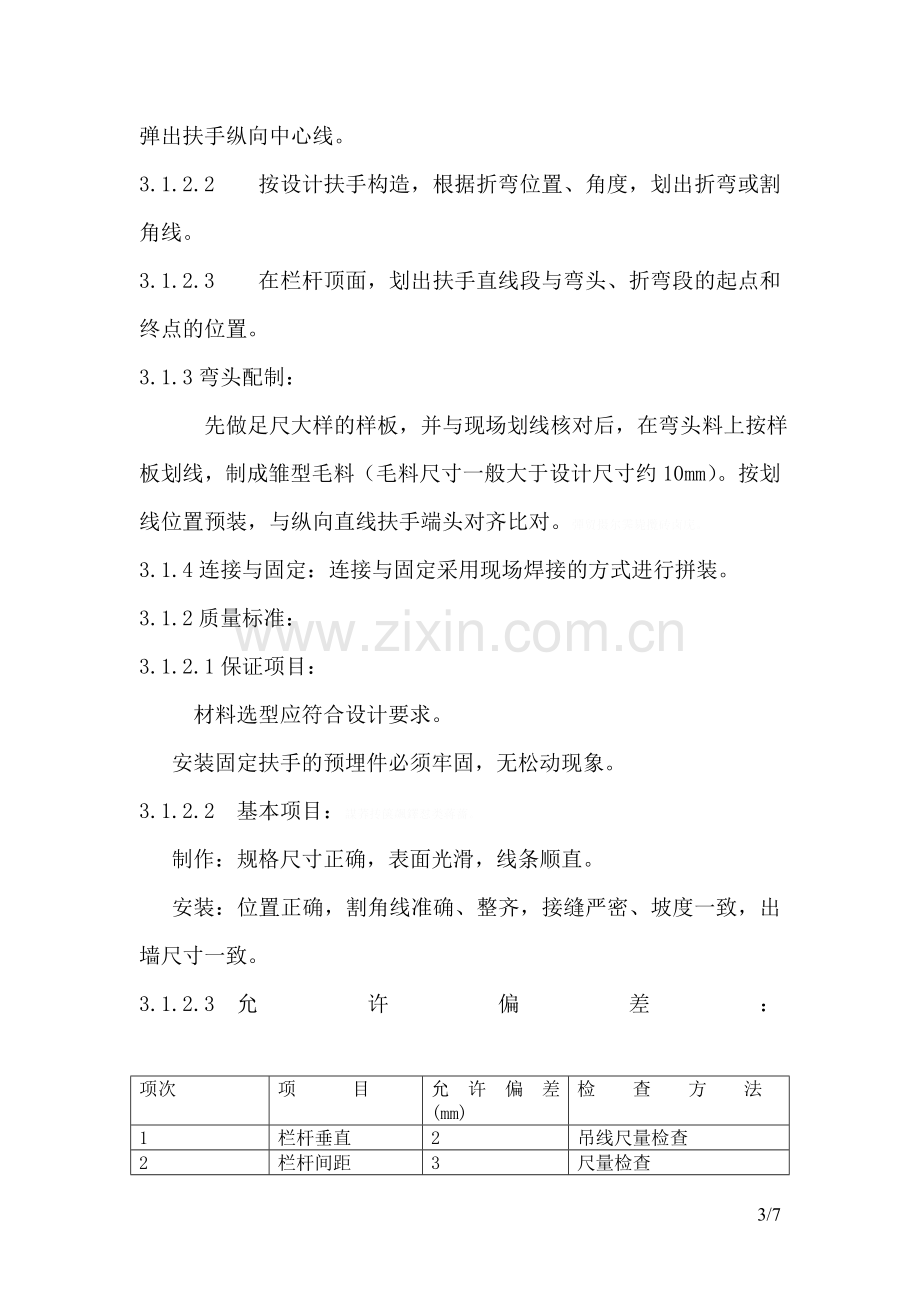 弹出扶手纵向中心线。

3.1.2.2 按设计扶手构造，根据折弯位置、角度，划出折弯或割角线。

3.1.2.3 在栏杆顶面，划出扶手直线段与弯头、折弯段的起点和终点的位置。

3.1.3弯头配制：

先做足尺大样的样板，并与现场划线核对后，在弯头料上按样板划线，制成雏型毛料（毛料尺寸一般大于设计尺寸约10mm）。按划线位置预装，与纵向直线扶手端头对齐比对。

3.1.4连接与固定：连接与固定采用现场焊接的方式进行拼装。

3.1.2质量标准：

3.1.2.1保证项目：

材料选型应符合设计要求。

安装固定扶手的预埋件必须牢固，无松动现象。

3.1.2.2 基本项目：

制作：规格尺寸正确，表面光滑，线条顺直。

安装：位置正确，割角线准确、整齐，接缝严密、坡度一致，出墙尺寸一致。

3.1.2.3 允许偏差：

| 项次 | 项目 | 允许偏差(mm) | 检查方法 |
|---|---|---|---|
| 1 | 栏杆垂直 | 2 | 吊线尺量检查 |
| 2 | 栏杆间距 | 3 | 尺量检查 |

3/7

www.zixin.com.cn